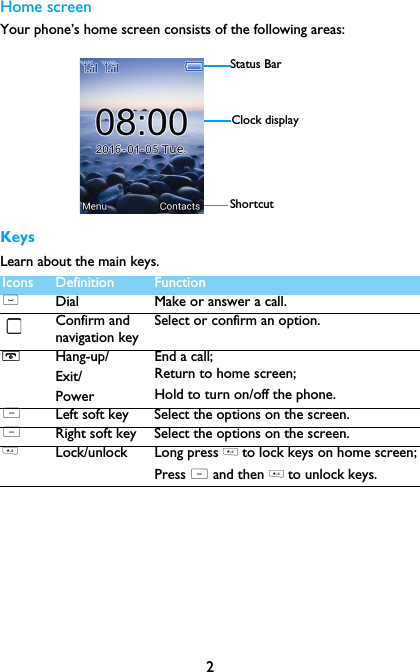 Home screen

Your phone's home screen consists of the following areas:

08:00
2016-01-05 Tue.
Menu Contacts

Status Bar
Clock display
Shortcut

Keys

Learn about the main keys.

| Icons | Definition | Function |
|---|---|---|
| | Dial | Make or answer a call. |
| | Confirm and navigation key | Select or confirm an option. |
| | Hang-up/ Exit/ Power | End a call; Return to home screen; Hold to turn on/off the phone. |
| | Left soft key | Select the options on the screen. |
| | Right soft key | Select the options on the screen. |
| | Lock/unlock | Long press to lock keys on home screen; Press and then to unlock keys. |

2